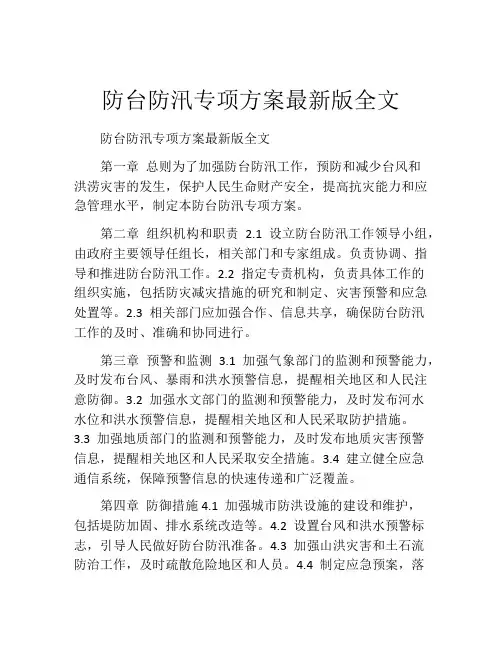 防台防汛专项方案最新版全文

防台防汛专项方案最新版全文

第一章 总则为了加强防台防汛工作，预防和减少台风和洪涝灾害的发生，保护人民生命财产安全，提高抗灾能力和应急管理水平，制定本防台防汛专项方案。

第二章 组织机构和职责 2.1 设立防台防汛工作领导小组，由政府主要领导任组长，相关部门和专家组成。负责协调、指导和推进防台防汛工作。2.2 指定专责机构，负责具体工作的组织实施，包括防灾减灾措施的研究和制定、灾害预警和应急处置等。2.3 相关部门应加强合作、信息共享，确保防台防汛工作的及时、准确和协同进行。

第三章 预警和监测 3.1 加强气象部门的监测和预警能力，及时发布台风、暴雨和洪水预警信息，提醒相关地区和人民注意防御。3.2 加强水文部门的监测和预警能力，及时发布河水水位和洪水预警信息，提醒相关地区和人民采取防护措施。3.3 加强地质部门的监测和预警能力，及时发布地质灾害预警信息，提醒相关地区和人民采取安全措施。3.4 建立健全应急通信系统，保障预警信息的快速传递和广泛覆盖。

第四章 防御措施 4.1 加强城市防洪设施的建设和维护，包括堤防加固、排水系统改造等。4.2 设置台风和洪水预警标志，引导人民做好防台防汛准备。4.3 加强山洪灾害和土石流防治工作，及时疏散危险地区和人员。4.4 制定应急预案，落